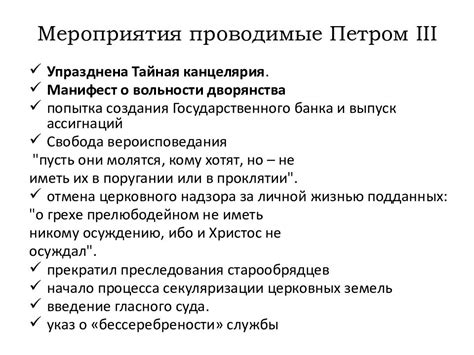 Мероприятия проводимые Петром III

✓ Упразднена Тайная канцелярия.
✓ Манифест о вольности дворянства
✓ попытка создания Государственного банка и выпуск ассигнаций
✓ Свобода вероисповедания
"пусть они молятся, кому хотят, но – не иметь их в поругании или в проклятии".
✓ отмена церковного надзора за личной жизнью подданных:
"о грехе прелюбодейном не иметь никому осуждению, ибо и Христос не осуждал".
✓ прекратил преследования старообрядцев
✓ начало процесса секуляризации церковных земель
✓ введение гласного суда.
✓ указ о «бессеребрености» службы